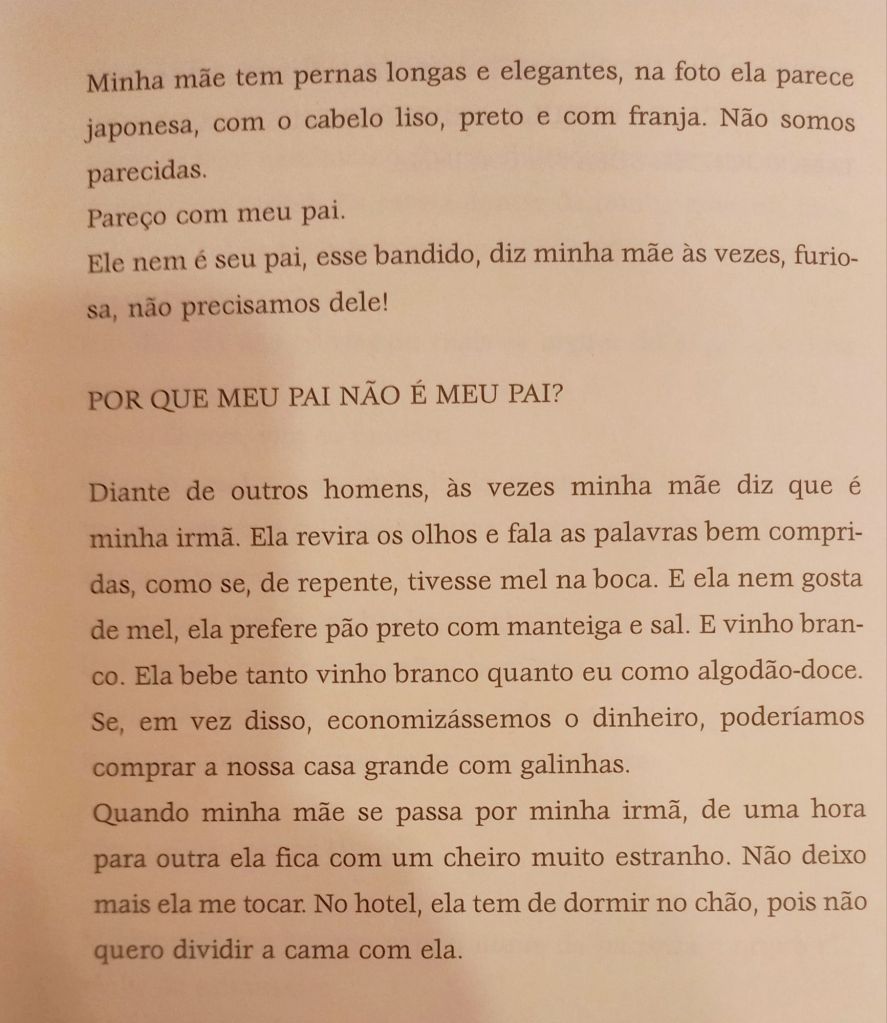 Minha mãe tem pernas longas e elegantes, na foto ela parece japonesa, com o cabelo liso, preto e com franja. Não somos parecidas.
Pareço com meu pai.
Ele nem é seu pai, esse bandido, diz minha mãe às vezes, furiosa, não precisamos dele!

POR QUE MEU PAI NÃO É MEU PAI?

Diante de outros homens, às vezes minha mãe diz que é minha irmã. Ela revira os olhos e fala as palavras bem compridas, como se, de repente, tivesse mel na boca. E ela nem gosta de mel, ela prefere pão preto com manteiga e sal. E vinho branco. Ela bebe tanto vinho branco quanto eu como algodão-doce. Se, em vez disso, economizássemos o dinheiro, poderíamos comprar a nossa casa grande com galinhas.
Quando minha mãe se passa por minha irmã, de uma hora para outra ela fica com um cheiro muito estranho. Não deixo mais ela me tocar. No hotel, ela tem de dormir no chão, pois não quero dividir a cama com ela.